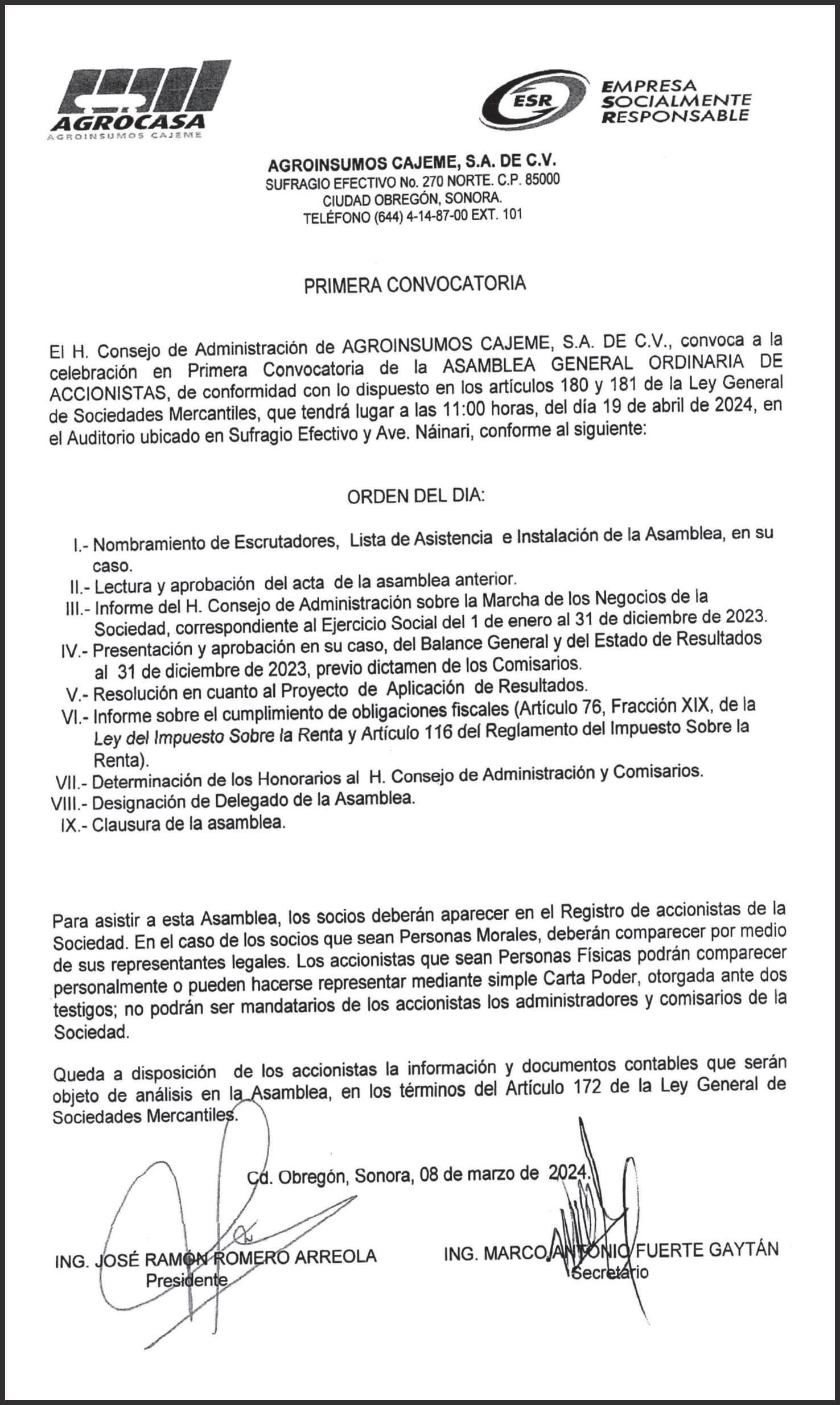 AGROCASA
AGROINSUMOS CAJEME

ESR
EMPRESA SOCIALMENTE RESPONSABLE

AGROINSUMOS CAJEME, S.A. DE C.V.
SUFRAGIO EFECTIVO No. 270 NORTE. C.P. 85000
CIUDAD OBREGÓN, SONORA.
TELÉFONO (644) 4-14-87-00 EXT. 101

PRIMERA CONVOCATORIA

El H. Consejo de Administración de AGROINSUMOS CAJEME, S.A. DE C.V., convoca a la celebración en Primera Convocatoria de la ASAMBLEA GENERAL ORDINARIA DE ACCIONISTAS, de conformidad con lo dispuesto en los artículos 180 y 181 de la Ley General de Sociedades Mercantiles, que tendrá lugar a las 11:00 horas, del día 19 de abril de 2024, en el Auditorio ubicado en Sufragio Efectivo y Ave. Náinari, conforme al siguiente:

ORDEN DEL DIA:

I.- Nombramiento de Escrutadores, Lista de Asistencia e Instalación de la Asamblea, en su caso.
II.- Lectura y aprobación del acta de la asamblea anterior.
III.- Informe del H. Consejo de Administración sobre la Marcha de los Negocios de la Sociedad, correspondiente al Ejercicio Social del 1 de enero al 31 de diciembre de 2023.
IV.- Presentación y aprobación en su caso, del Balance General y del Estado de Resultados al 31 de diciembre de 2023, previo dictamen de los Comisarios.
V.- Resolución en cuanto al Proyecto de Aplicación de Resultados.
VI.- Informe sobre el cumplimiento de obligaciones fiscales (Artículo 76, Fracción XIX, de la Ley del Impuesto Sobre la Renta y Artículo 116 del Reglamento del Impuesto Sobre la Renta).
VII.- Determinación de los Honorarios al H. Consejo de Administración y Comisarios.
VIII.- Designación de Delegado de la Asamblea.
IX.- Clausura de la asamblea.

Para asistir a esta Asamblea, los socios deberán aparecer en el Registro de accionistas de la Sociedad. En el caso de los socios que sean Personas Morales, deberán comparecer por medio de sus representantes legales. Los accionistas que sean Personas Físicas podrán comparecer personalmente o pueden hacerse representar mediante simple Carta Poder, otorgada ante dos testigos; no podrán ser mandatarios de los accionistas los administradores y comisarios de la Sociedad.

Queda a disposición de los accionistas la información y documentos contables que serán objeto de análisis en la Asamblea, en los términos del Artículo 172 de la Ley General de Sociedades Mercantiles.

Cd. Obregón, Sonora, 08 de marzo de 2024.

ING. JOSÉ RAMÓN ROMERO ARREOLA
Presidente

ING. MARCO ANTONIO FUERTE GAYTÁN
Secretario